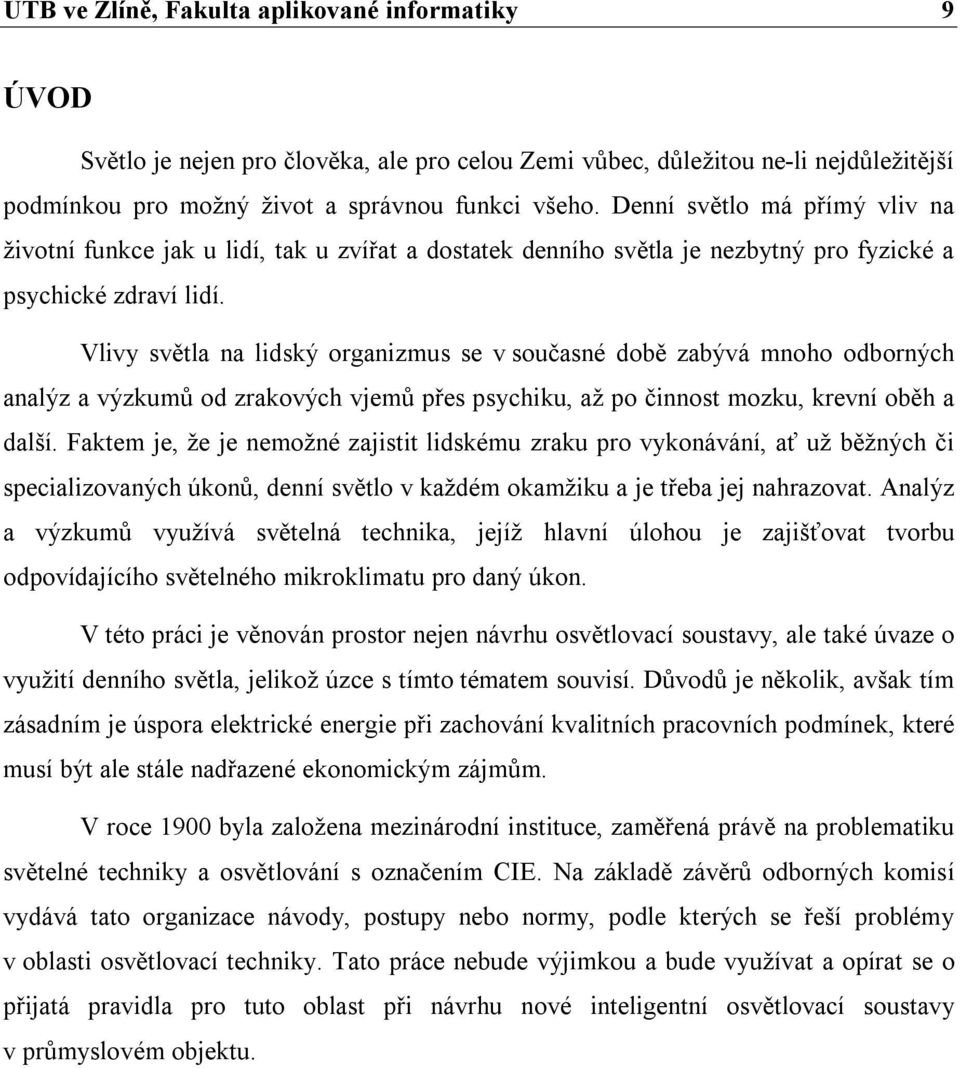 UTB ve Zlíně, Fakulta aplikované informatiky 9

ÚVOD

Světlo je nejen pro člověka, ale pro celou Zemi vůbec, důležitou ne-li nejdůležitější podmínkou pro možný život a správnou funkci všeho. Denní světlo má přímý vliv na životní funkce jak u lidí, tak u zvířat a dostatek denního světla je nezbytný pro fyzické a psychické zdraví lidí.

Vlivy světla na lidský organizmus se v současné době zabývá mnoho odborných analýz a výzkumů od zrakových vjemů přes psychiku, až po činnost mozku, krevní oběh a další. Faktem je, že je nemožné zajistit lidskému zraku pro vykonávání, ať už běžných či specializovaných úkonů, denní světlo v každém okamžiku a je třeba jej nahrazovat. Analýz a výzkumů využívá světelná technika, jejíž hlavní úlohou je zajišťovat tvorbu odpovídajícího světelného mikroklimatu pro daný úkon.

V této práci je věnován prostor nejen návrhu osvětlovací soustavy, ale také úvaze o využití denního světla, jelikož úzce s tímto tématem souvisí. Důvodů je několik, avšak tím zásadním je úspora elektrické energie při zachování kvalitních pracovních podmínek, které musí být ale stále nadřazené ekonomickým zájmům.

V roce 1900 byla založena mezinárodní instituce, zaměřená právě na problematiku světelné techniky a osvětlování s označením CIE. Na základě závěrů odborných komisí vydává tato organizace návody, postupy nebo normy, podle kterých se řeší problémy v oblasti osvětlovací techniky. Tato práce nebude výjimkou a bude využívat a opírat se o přijatá pravidla pro tuto oblast při návrhu nové inteligentní osvětlovací soustavy v průmyslovém objektu.